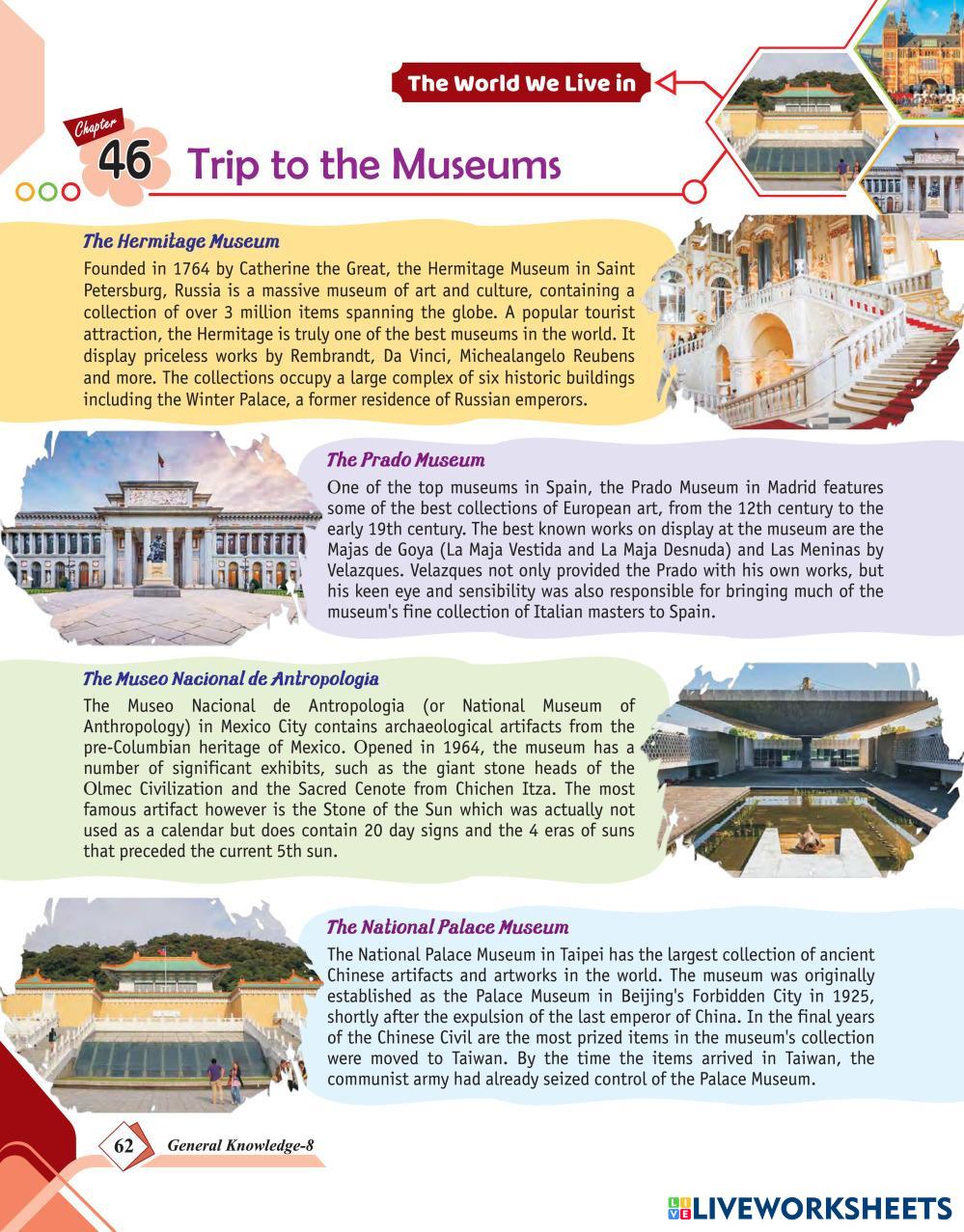 The World We Live in

Chapter 46 Trip to the Museums

The Hermitage Museum

Founded in 1764 by Catherine the Great, the Hermitage Museum in Saint Petersburg, Russia is a massive museum of art and culture, containing a collection of over 3 million items spanning the globe. A popular tourist attraction, the Hermitage is truly one of the best museums in the world. It display priceless works by Rembrandt, Da Vinci, Michealangelo Reubens and more. The collections occupy a large complex of six historic buildings including the Winter Palace, a former residence of Russian emperors.

The Prado Museum

One of the top museums in Spain, the Prado Museum in Madrid features some of the best collections of European art, from the 12th century to the early 19th century. The best known works on display at the museum are the Majas de Goya (La Maja Vestida and La Maja Desnuda) and Las Meninas by Velazques. Velazques not only provided the Prado with his own works, but his keen eye and sensibility was also responsible for bringing much of the museum's fine collection of Italian masters to Spain.

The Museo Nacional de Antropologia

The Museo Nacional de Antropologia (or National Museum of Anthropology) in Mexico City contains archaeological artifacts from the pre-Columbian heritage of Mexico. Opened in 1964, the museum has a number of significant exhibits, such as the giant stone heads of the Olmec Civilization and the Sacred Cenote from Chichen Itza. The most famous artifact however is the Stone of the Sun which was actually not used as a calendar but does contain 20 day signs and the 4 eras of suns that preceded the current 5th sun.

The National Palace Museum

The National Palace Museum in Taipei has the largest collection of ancient Chinese artifacts and artworks in the world. The museum was originally established as the Palace Museum in Beijing's Forbidden City in 1925, shortly after the expulsion of the last emperor of China. In the final years of the Chinese Civil are the most prized items in the museum's collection were moved to Taiwan. By the time the items arrived in Taiwan, the communist army had already seized control of the Palace Museum.

62 General Knowledge-8

LIVEWORKSHEETS